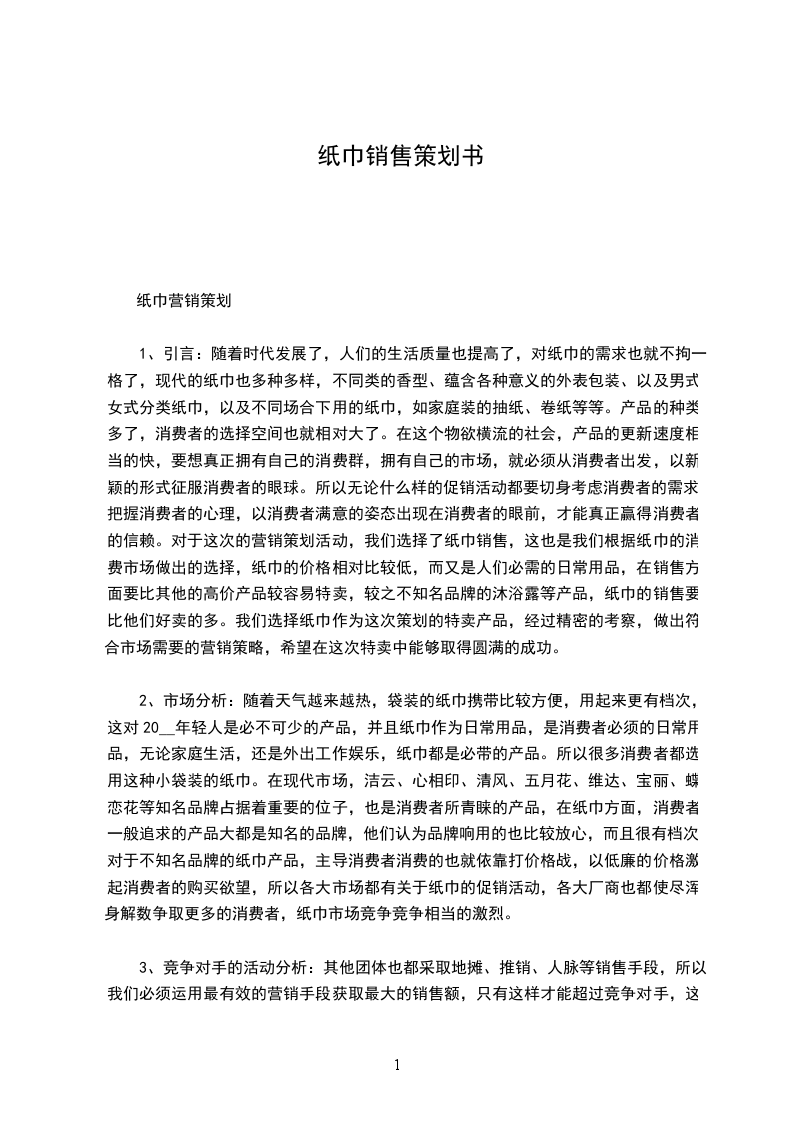 纸巾销售策划书

纸巾营销策划

1、引言：随着时代发展了，人们的生活质量也提高了，对纸巾的需求也就不拘一格了，现代的纸巾也多种多样，不同类的香型、蕴含各种意义的外表包装、以及男式女式分类纸巾，以及不同场合下用的纸巾，如家庭装的抽纸、卷纸等等。产品的种类多了，消费者的选择空间也就相对大了。在这个物欲横流的社会，产品的更新速度相当的快，要想真正拥有自己的消费群，拥有自己的市场，就必须从消费者出发，以新颖的形式征服消费者的眼球。所以无论什么样的促销活动都要切身考虑消费者的需求把握消费者的心理，以消费者满意的姿态出现在消费者的眼前，才能真正赢得消费者的信赖。对于这次的营销策划活动，我们选择了纸巾销售，这也是我们根据纸巾的消费市场做出的选择，纸巾的价格相对比较低，而又是人们必需的日常用品，在销售方面要比其他的高价产品较容易特卖，较之不知名品牌的沐浴露等产品，纸巾的销售要比他们好卖的多。我们选择纸巾作为这次策划的特卖产品，经过精密的考察，做出符合市场需要的营销策略，希望在这次特卖中能够取得圆满的成功。

2、市场分析：随着天气越来越热，袋装的纸巾携带比较方便，用起来更有档次，这对 20__年轻人是必不可少的产品，并且纸巾作为日常用品，是消费者必须的日常用品，无论家庭生活，还是外出工作娱乐，纸巾都是必带的产品。所以很多消费者都选用这种小袋装的纸巾。在现代市场，洁云、心相印、清风、五月花、维达、宝丽、蝶恋花等知名品牌占据着重要的位子，也是消费者所青睐的产品，在纸巾方面，消费者一般追求的产品大都是知名的品牌，他们认为品牌响用的也比较放心，而且很有档次对于不知名品牌的纸巾产品，主导消费者消费的也就依靠打价格战，以低廉的价格激起消费者的购买欲望，所以各大市场都有关于纸巾的促销活动，各大厂商也都使尽浑身解数争取更多的消费者，纸巾市场竞争竞争相当的激烈。

3、竞争对手的活动分析：其他团体也都采取地摊、推销、人脉等销售手段，所以我们必须运用最有效的营销手段获取最大的销售额，只有这样才能超过竞争对手，这

1